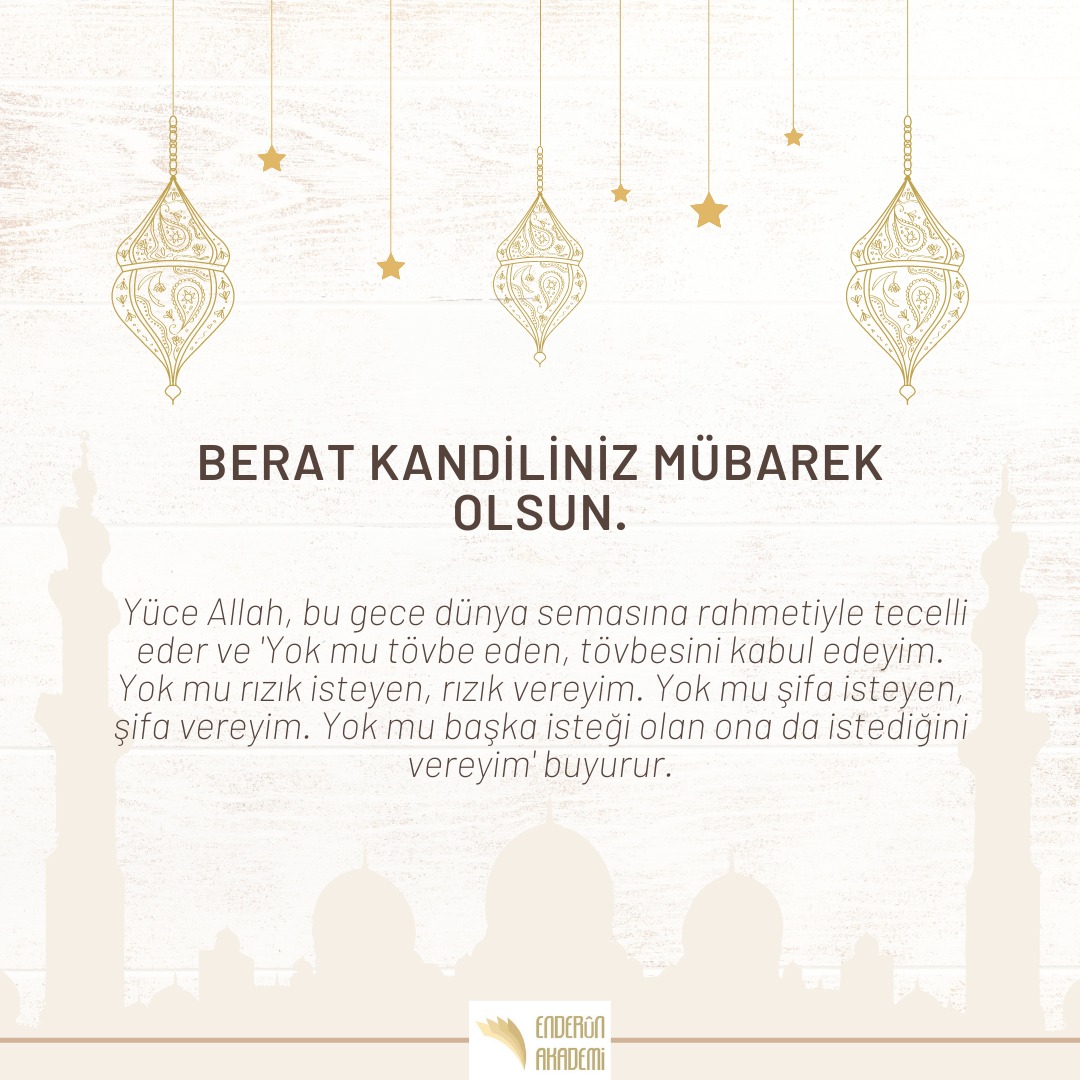 BERAT KANDİLİNİZ MÜBAREK OLSUN.

Yüce Allah, bu gece dünya semasına rahmetiyle tecelli eder ve 'Yok mu tövbe eden, tövbesini kabul edeyim. Yok mu rızık isteyen, rızık vereyim. Yok mu şifa isteyen, şifa vereyim. Yok mu başka isteği olan ona da istediğini vereyim' buyurur.

ENDERÛN AKADEMİ